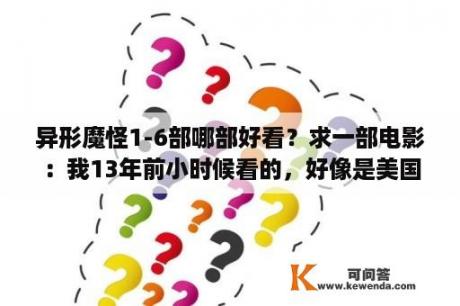 异形魔怪1-6部哪部好看？求一部电影：我13年前小时候看的，好像是美国

K 可问答
www.kewenda.com